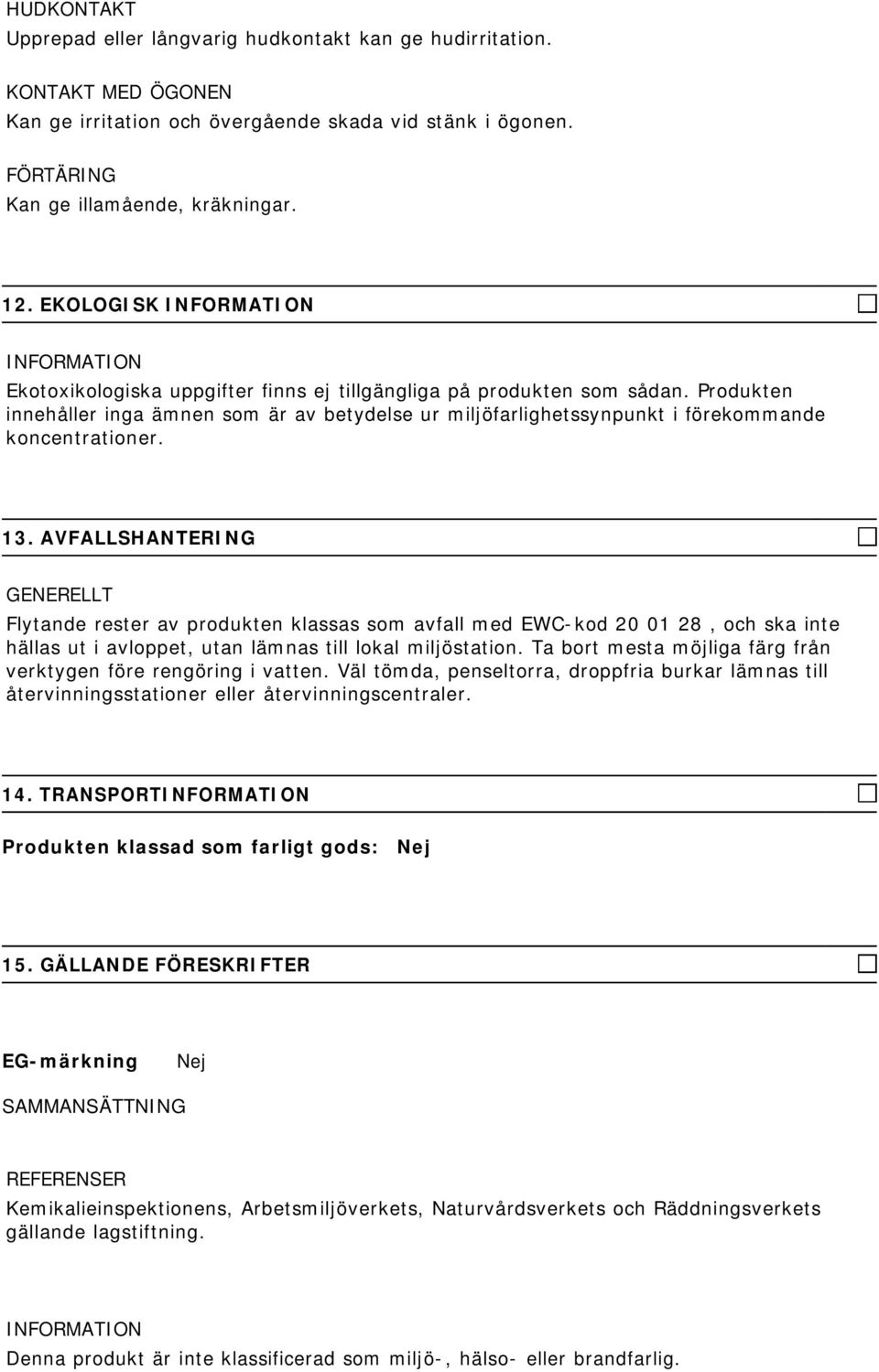 HUDKONTAKT
Upprepad eller långvarig hudkontakt kan ge hudirritation.

KONTAKT MED ÖGONEN
Kan ge irritation och övergående skada vid stänk i ögonen.

FÖRTÄRING
Kan ge illamående, kräkningar.

12. EKOLOGISK INFORMATION

INFORMATION
Ekotoxikologiska uppgifter finns ej tillgängliga på produkten som sådan. Produkten innehåller inga ämnen som är av betydelse ur miljöfarlighetssynpunkt i förekommande koncentrationer.

13. AVFALLSHANTERING

GENERELLT
Flytande rester av produkten klassas som avfall med EWC-kod 20 01 28 , och ska inte hällas ut i avloppet, utan lämnas till lokal miljöstation. Ta bort mesta möjliga färg från verktygen före rengöring i vatten. Väl tömda, penseltorra, droppfria burkar lämnas till återvinningsstationer eller återvinningscentraler.

14. TRANSPORTINFORMATION

Produkten klassad som farligt gods: Nej

15. GÄLLANDE FÖRESKRIFTER

EG-märkning Nej

SAMMANSÄTTNING

REFERENSER
Kemikalieinspektionens, Arbetsmiljöverkets, Naturvårdsverkets och Räddningsverkets gällande lagstiftning.

INFORMATION
Denna produkt är inte klassificerad som miljö-, hälso- eller brandfarlig.